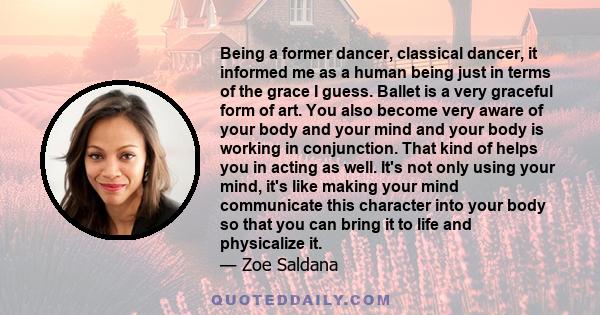 Being a former dancer, classical dancer, it informed me as a human being just in terms of the grace I guess. Ballet is a very graceful form of art. You also become very aware of your body and your mind and your body is working in conjunction. That kind of helps you in acting as well. It's not only using your mind, it's like making your mind communicate this character into your body so that you can bring it to life and physicalize it.

— Zoe Saldana

QUOTEDDAILY.COM